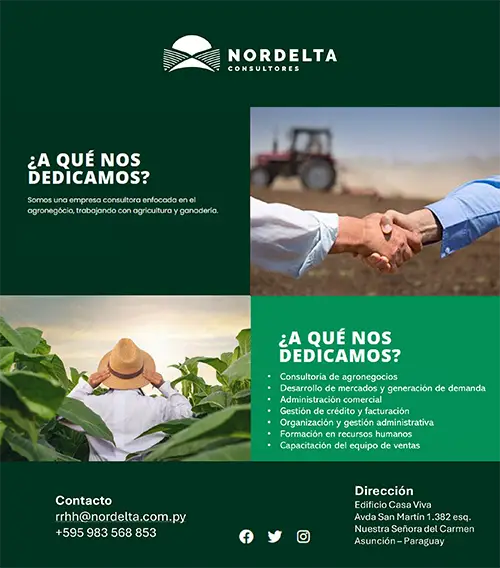 NORDELTA
CONSULTORES

¿A QUÉ NOS DEDICAMOS?

Somos una empresa consultora enfocada en el agronegócio, trabajando con agricultura y ganadería.

¿A QUÉ NOS DEDICAMOS?

• Consultoría de agronegocios
• Desarrollo de mercados y generación de demanda
• Administración comercial
• Gestión de crédito y facturación
• Organización y gestión administrativa
• Formación en recursos humanos
• Capacitación del equipo de ventas

Contacto
rrhh@nordelta.com.py
+595 983 568 853

Dirección
Edificio Casa Viva
Avda San Martín 1.382 esq.
Nuestra Señora del Carmen
Asunción – Paraguay